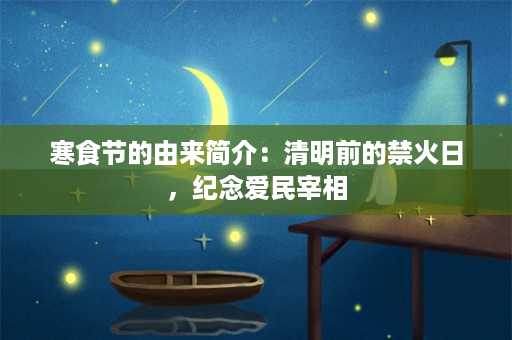 寒食节的由来简介：清明前的禁火日，纪念爱民宰相